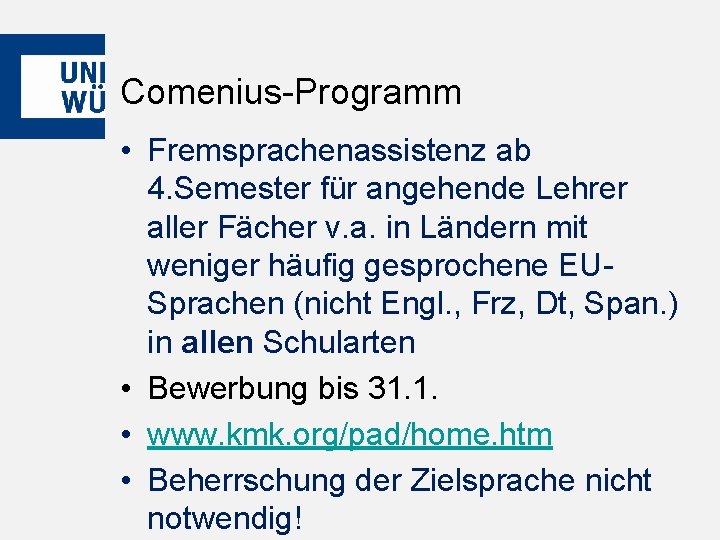 UNI WÜ

Comenius-Programm

• Fremsprachenassistenz ab 4.Semester für angehende Lehrer aller Fächer v.a. in Ländern mit weniger häufig gesprochene EU-Sprachen (nicht Engl., Frz, Dt, Span.) in allen Schularten
• Bewerbung bis 31.1.
• www.kmk.org/pad/home.htm
• Beherrschung der Zielsprache nicht notwendig!